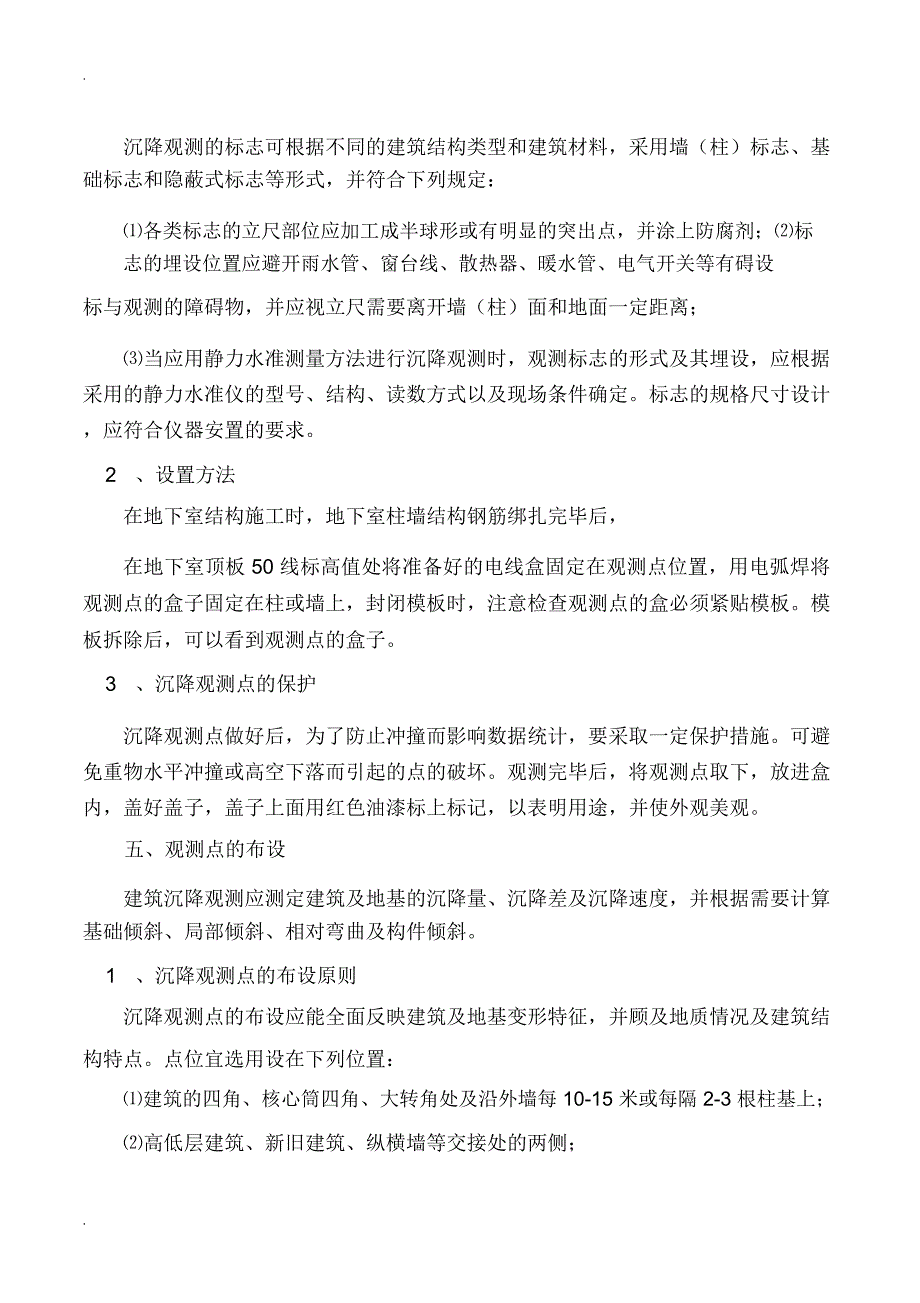 .

沉降观测的标志可根据不同的建筑结构类型和建筑材料，采用墙（柱）标志、基础标志和隐蔽式标志等形式，并符合下列规定：

⑴各类标志的立尺部位应加工成半球形或有明显的突出点，并涂上防腐剂；⑵标志的埋设位置应避开雨水管、窗台线、散热器、暖水管、电气开关等有碍设

标与观测的障碍物，并应视立尺需要离开墙（柱）面和地面一定距离；

⑶当应用静力水准测量方法进行沉降观测时，观测标志的形式及其埋设，应根据采用的静力水准仪的型号、结构、读数方式以及现场条件确定。标志的规格尺寸设计，应符合仪器安置的要求。

2 、设置方法

在地下室结构施工时，地下室柱墙结构钢筋绑扎完毕后，

在地下室顶板 50 线标高值处将准备好的电线盒固定在观测点位置，用电弧焊将观测点的盒子固定在柱或墙上，封闭模板时，注意检查观测点的盒必须紧贴模板。模板拆除后，可以看到观测点的盒子。

3 、沉降观测点的保护

沉降观测点做好后，为了防止冲撞而影响数据统计，要采取一定保护措施。可避免重物水平冲撞或高空下落而引起的点的破坏。观测完毕后，将观测点取下，放进盒内，盖好盖子，盖子上面用红色油漆标上标记，以表明用途，并使外观美观。

五、观测点的布设

建筑沉降观测应测定建筑及地基的沉降量、沉降差及沉降速度，并根据需要计算基础倾斜、局部倾斜、相对弯曲及构件倾斜。

1 、沉降观测点的布设原则

沉降观测点的布设应能全面反映建筑及地基变形特征，并顾及地质情况及建筑结构特点。点位宜选用设在下列位置：

⑴建筑的四角、核心筒四角、大转角处及沿外墙每 10-15 米或每隔 2-3 根柱基上；

⑵高低层建筑、新旧建筑、纵横墙等交接处的两侧；

.